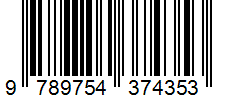 9 789754 374353